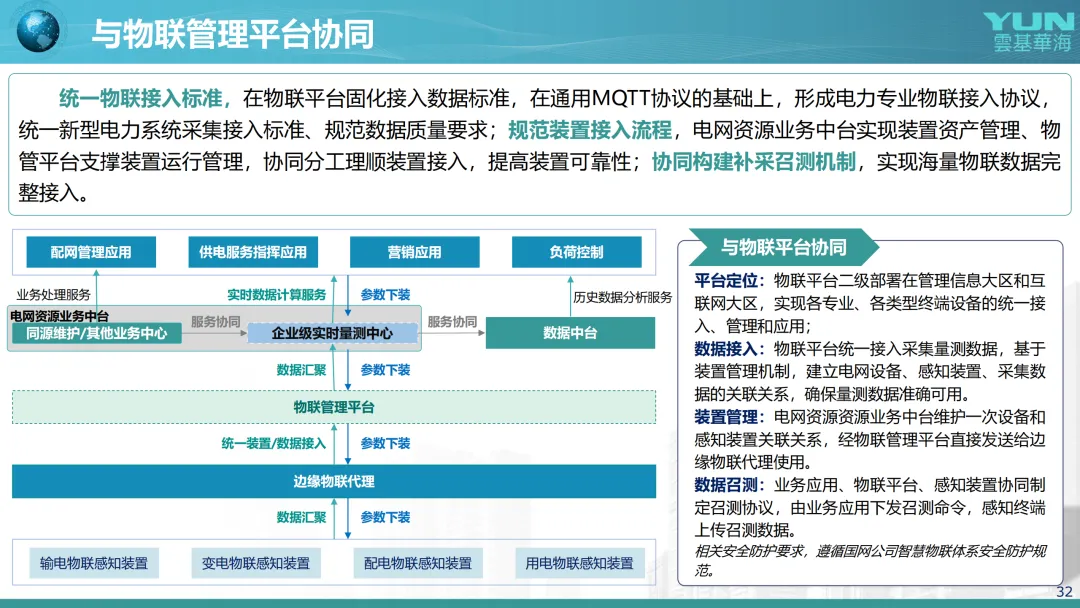 与物联管理平台协同

YUN
雲基華海

统一物联接入标准，在物联平台固化接入数据标准，在通用MQTT协议的基础上，形成电力专业物联接入协议，统一新型电力系统采集接入标准、规范数据质量要求；规范装置接入流程，电网资源业务中台实现装置资产管理、物管平台支撑装置运行管理，协同分工理顺装置接入，提高装置可靠性；协同构建补采召测机制，实现海量物联数据完整接入。

配网管理应用
供电服务指挥应用
营销应用
负荷控制

业务处理服务
实时数据计算服务
参数下装
历史数据分析服务

电网资源业务中台
同源维护/其他业务中心
服务协同
企业级实时量测中心
服务协同
数据中台

数据汇聚
参数下装

物联管理平台

统一装置/数据接入
参数下装

边缘物联代理

数据汇聚
参数下装

输电物联感知装置
变电物联感知装置
配电物联感知装置
用电物联感知装置

与物联平台协同

平台定位：物联平台二级部署在管理信息大区和互联网大区，实现各专业、各类型终端设备的统一接入、管理和应用；
数据接入：物联平台统一接入采集量测数据，基于装置管理机制，建立电网设备、感知装置、采集数据的关联关系，确保量测数据准确可用。
装置管理：电网资源资源业务中台维护一次设备和感知装置关联关系，经物联管理平台直接发送给边缘物联代理使用。
数据召测：业务应用、物联平台、感知装置协同制定召测协议，由业务应用下发召测命令，感知终端上传召测数据。
相关安全防护要求，遵循国网公司智慧物联体系安全防护规范。

32